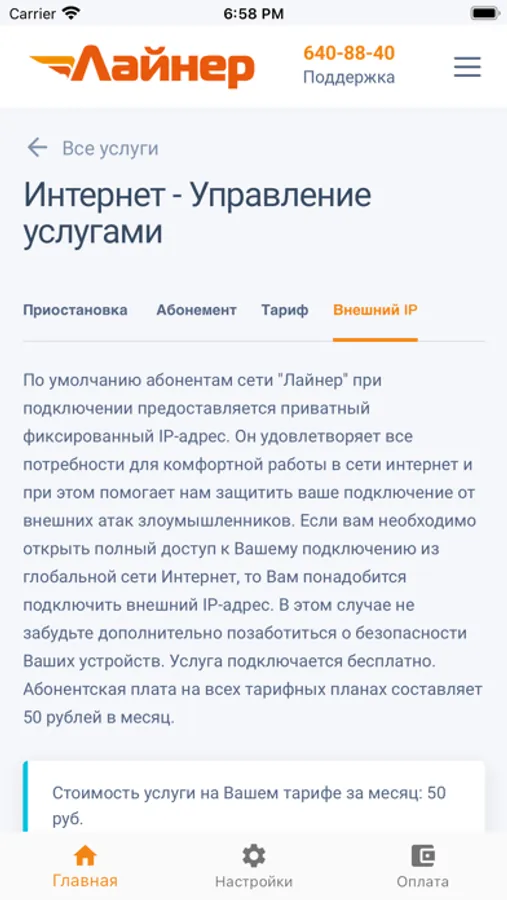 Carrier 6:58 PM

Лайнер 640-88-40 Поддержка

Все услуги

Интернет - Управление услугами

Приостановка Абонемент Тариф Внешний IP

По умолчанию абонентам сети "Лайнер" при подключении предоставляется приватный фиксированный IP-адрес. Он удовлетворяет все потребности для комфортной работы в сети интернет и при этом помогает нам защитить ваше подключение от внешних атак злоумышленников. Если вам необходимо открыть полный доступ к Вашему подключению из глобальной сети Интернет, то Вам понадобится подключить внешний IP-адрес. В этом случае не забудьте дополнительно позаботиться о безопасности Ваших устройств. Услуга подключается бесплатно. Абонентская плата на всех тарифных планах составляет 50 рублей в месяц.

Стоимость услуги на Вашем тарифе за месяц: 50 руб.

Главная Настройки Оплата